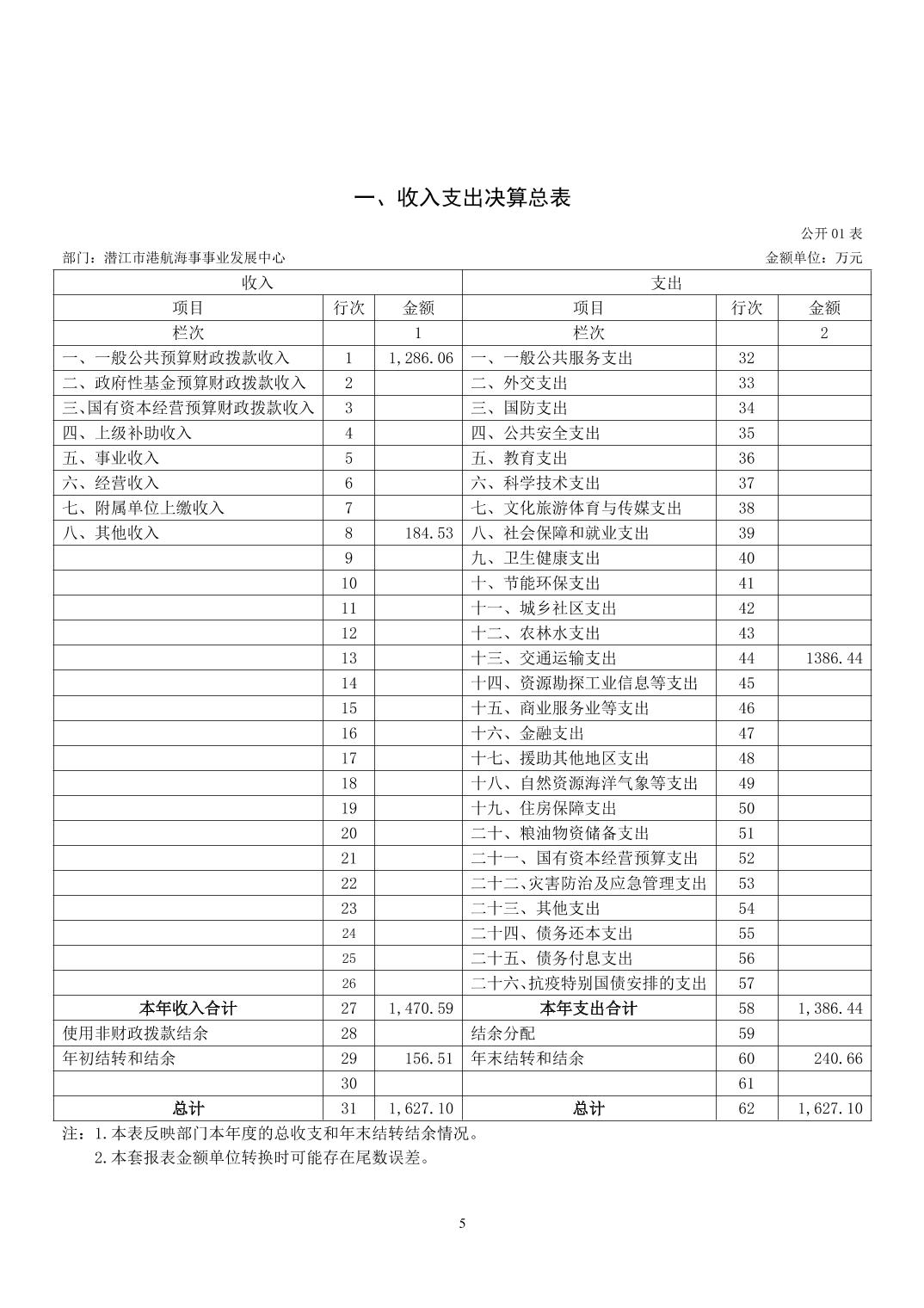 一、收入支出决算总表

公开 01 表

部门：潜江市港航海事事业发展中心

金额单位：万元

| 收入 | | | 支出 | | |
|---|---|---|---|---|---|
| 项目 | 行次 | 金额 | 项目 | 行次 | 金额 |
| 栏次 | | 1 | 栏次 | | 2 |
| 一、一般公共预算财政拨款收入 | 1 | 1,286.06 | 一、一般公共服务支出 | 32 | |
| 二、政府性基金预算财政拨款收入 | 2 | | 二、外交支出 | 33 | |
| 三、国有资本经营预算财政拨款收入 | 3 | | 三、国防支出 | 34 | |
| 四、上级补助收入 | 4 | | 四、公共安全支出 | 35 | |
| 五、事业收入 | 5 | | 五、教育支出 | 36 | |
| 六、经营收入 | 6 | | 六、科学技术支出 | 37 | |
| 七、附属单位上缴收入 | 7 | | 七、文化旅游体育与传媒支出 | 38 | |
| 八、其他收入 | 8 | 184.53 | 八、社会保障和就业支出 | 39 | |
| | 9 | | 九、卫生健康支出 | 40 | |
| | 10 | | 十、节能环保支出 | 41 | |
| | 11 | | 十一、城乡社区支出 | 42 | |
| | 12 | | 十二、农林水支出 | 43 | |
| | 13 | | 十三、交通运输支出 | 44 | 1386.44 |
| | 14 | | 十四、资源勘探工业信息等支出 | 45 | |
| | 15 | | 十五、商业服务业等支出 | 46 | |
| | 16 | | 十六、金融支出 | 47 | |
| | 17 | | 十七、援助其他地区支出 | 48 | |
| | 18 | | 十八、自然资源海洋气象等支出 | 49 | |
| | 19 | | 十九、住房保障支出 | 50 | |
| | 20 | | 二十、粮油物资储备支出 | 51 | |
| | 21 | | 二十一、国有资本经营预算支出 | 52 | |
| | 22 | | 二十二、灾害防治及应急管理支出 | 53 | |
| | 23 | | 二十三、其他支出 | 54 | |
| | 24 | | 二十四、债务还本支出 | 55 | |
| | 25 | | 二十五、债务付息支出 | 56 | |
| | 26 | | 二十六、抗疫特别国债安排的支出 | 57 | |
| 本年收入合计 | 27 | 1,470.59 | 本年支出合计 | 58 | 1,386.44 |
| 使用非财政拨款结余 | 28 | | 结余分配 | 59 | |
| 年初结转和结余 | 29 | 156.51 | 年末结转和结余 | 60 | 240.66 |
| | 30 | | | 61 | |
| 总计 | 31 | 1,627.10 | 总计 | 62 | 1,627.10 |

注：1.本表反映部门本年度的总收支和年末结转结余情况。
2.本套报表金额单位转换时可能存在尾数误差。

5